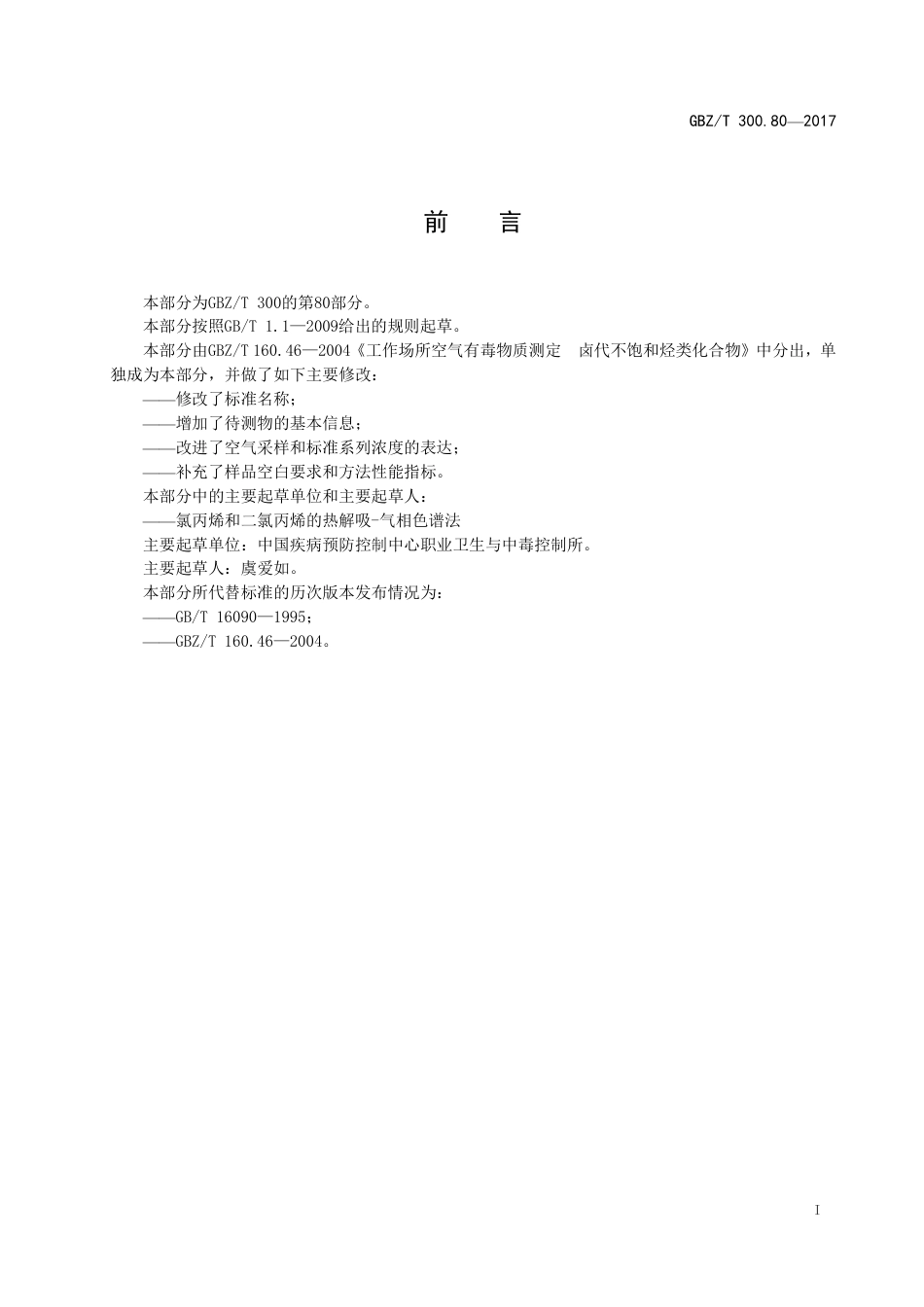 GBZ/T 300.80—2017

前　言

本部分为GBZ/T 300的第80部分。

本部分按照GB/T 1.1—2009给出的规则起草。

本部分由GBZ/T 160.46—2004《工作场所空气有毒物质测定　卤代不饱和烃类化合物》中分出，单独成为本部分，并做了如下主要修改：

——修改了标准名称；

——增加了待测物的基本信息；

——改进了空气采样和标准系列浓度的表达；

——补充了样品空白要求和方法性能指标。

本部分中的主要起草单位和主要起草人：

——氯丙烯和二氯丙烯的热解吸-气相色谱法

主要起草单位：中国疾病预防控制中心职业卫生与中毒控制所。

主要起草人：虞爱如。

本部分所代替标准的历次版本发布情况为：

——GB/T 16090—1995；

——GBZ/T 160.46—2004。

I